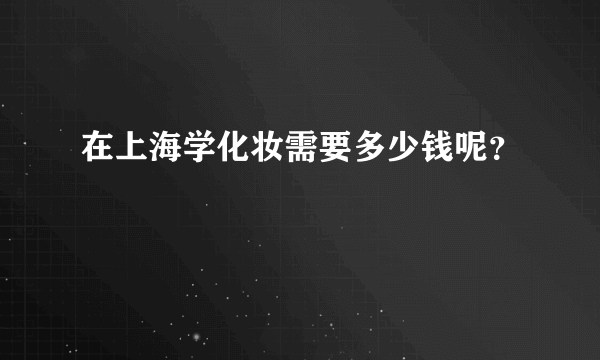 在上海学化妆需要多少钱呢？